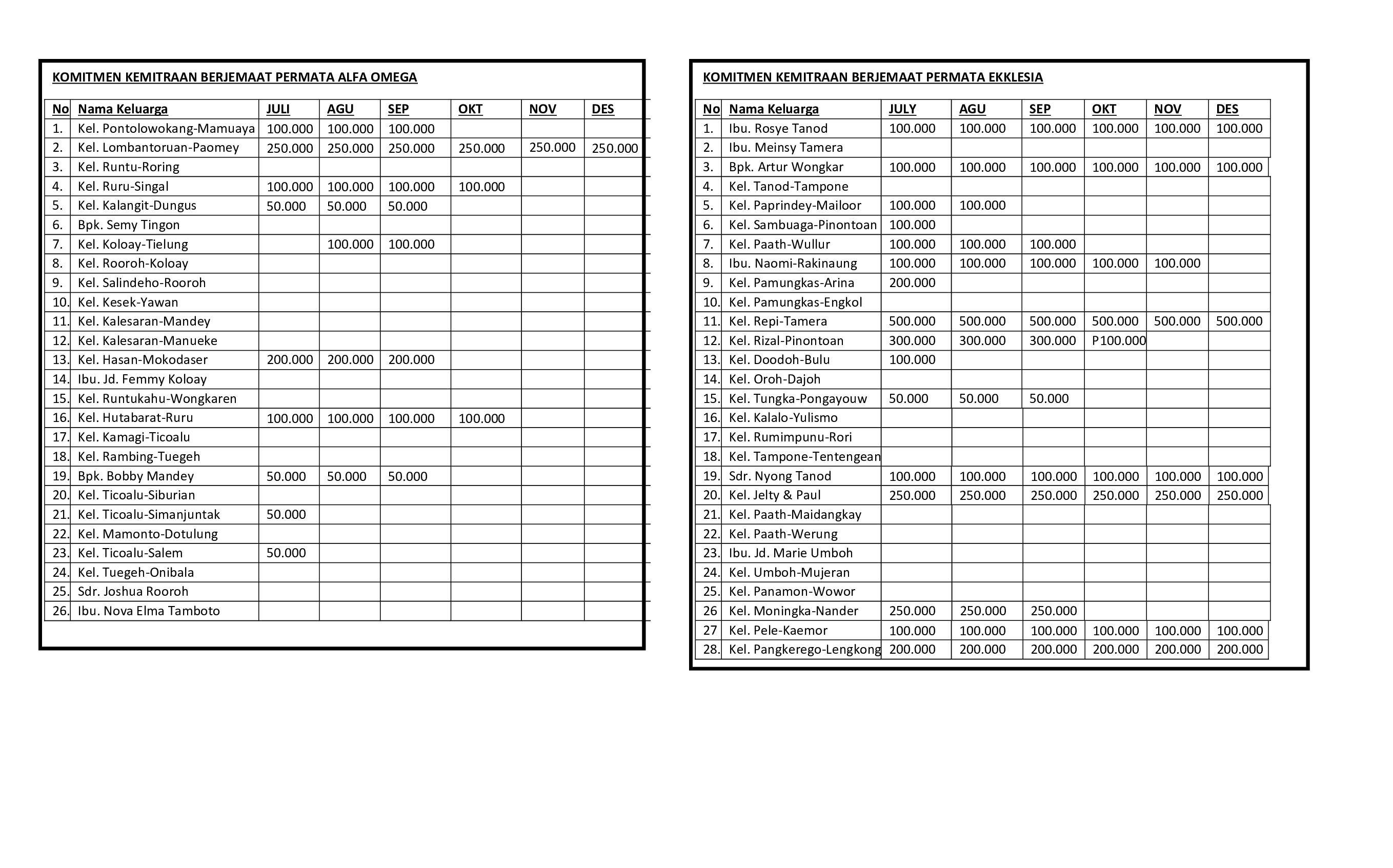 KOMITMEN KEMITRAAN BERJEMAAT PERMATA ALFA OMEGA

| No | Nama Keluarga | JULI | AGU | SEP | OKT | NOV | DES |
|---|---|---|---|---|---|---|---|
| 1. | Kel. Pontolowokang-Mamuaya | 100.000 | 100.000 | 100.000 | | | |
| 2. | Kel. Lombantoruan-Paomey | 250.000 | 250.000 | 250.000 | 250.000 | 250.000 | 250.000 |
| 3. | Kel. Runtu-Roring | | | | | | |
| 4. | Kel. Ruru-Singal | 100.000 | 100.000 | 100.000 | 100.000 | | |
| 5. | Kel. Kalangit-Dungus | 50.000 | 50.000 | 50.000 | | | |
| 6. | Bpk. Semy Tingon | | | | | | |
| 7. | Kel. Koloay-Tielung | | 100.000 | 100.000 | | | |
| 8. | Kel. Rooroh-Koloay | | | | | | |
| 9. | Kel. Salindeho-Rooroh | | | | | | |
| 10. | Kel. Kesek-Yawan | | | | | | |
| 11. | Kel. Kalesaran-Mandey | | | | | | |
| 12. | Kel. Kalesaran-Manueke | | | | | | |
| 13. | Kel. Hasan-Mokodaser | 200.000 | 200.000 | 200.000 | | | |
| 14. | Ibu. Jd. Femmy Koloay | | | | | | |
| 15. | Kel. Runtukahu-Wongkaren | | | | | | |
| 16. | Kel. Hutabarat-Ruru | 100.000 | 100.000 | 100.000 | 100.000 | | |
| 17. | Kel. Kamagi-Ticoalu | | | | | | |
| 18. | Kel. Rambing-Tuegeh | | | | | | |
| 19. | Bpk. Bobby Mandey | 50.000 | 50.000 | 50.000 | | | |
| 20. | Kel. Ticoalu-Siburian | | | | | | |
| 21. | Kel. Ticoalu-Simanjuntak | 50.000 | | | | | |
| 22. | Kel. Mamonto-Dotulung | | | | | | |
| 23. | Kel. Ticoalu-Salem | 50.000 | | | | | |
| 24. | Kel. Tuegeh-Onibala | | | | | | |
| 25. | Sdr. Joshua Rooroh | | | | | | |
| 26. | Ibu. Nova Elma Tamboto | | | | | | |

KOMITMEN KEMITRAAN BERJEMAAT PERMATA EKKLESIA

| No | Nama Keluarga | JULY | AGU | SEP | OKT | NOV | DES |
|---|---|---|---|---|---|---|---|
| 1. | Ibu. Rosye Tanod | 100.000 | 100.000 | 100.000 | 100.000 | 100.000 | 100.000 |
| 2. | Ibu. Meinsy Tamera | | | | | | |
| 3. | Bpk. Artur Wongkar | 100.000 | 100.000 | 100.000 | 100.000 | 100.000 | 100.000 |
| 4. | Kel. Tanod-Tampone | | | | | | |
| 5. | Kel. Paprindey-Mailoor | 100.000 | 100.000 | | | | |
| 6. | Kel. Sambuaga-Pinontoan | 100.000 | | | | | |
| 7. | Kel. Paath-Wullur | 100.000 | 100.000 | 100.000 | | | |
| 8. | Ibu. Naomi-Rakinaung | 100.000 | 100.000 | 100.000 | 100.000 | 100.000 | |
| 9. | Kel. Pamungkas-Arina | 200.000 | | | | | |
| 10. | Kel. Pamungkas-Engkol | | | | | | |
| 11. | Kel. Repi-Tamera | 500.000 | 500.000 | 500.000 | 500.000 | 500.000 | 500.000 |
| 12. | Kel. Rizal-Pinontoan | 300.000 | 300.000 | 300.000 | P100.000 | | |
| 13. | Kel. Doodoh-Bulu | 100.000 | | | | | |
| 14. | Kel. Oroh-Dajoh | | | | | | |
| 15. | Kel. Tungka-Pongayouw | 50.000 | 50.000 | 50.000 | | | |
| 16. | Kel. Kalalo-Yulismo | | | | | | |
| 17. | Kel. Rumimpunu-Rori | | | | | | |
| 18. | Kel. Tampone-Tentengean | | | | | | |
| 19. | Sdr. Nyong Tanod | 100.000 | 100.000 | 100.000 | 100.000 | 100.000 | 100.000 |
| 20. | Kel. Jelty & Paul | 250.000 | 250.000 | 250.000 | 250.000 | 250.000 | 250.000 |
| 21. | Kel. Paath-Maidangkay | | | | | | |
| 22. | Kel. Paath-Werung | | | | | | |
| 23. | Ibu. Jd. Marie Umboh | | | | | | |
| 24. | Kel. Umboh-Mujeran | | | | | | |
| 25. | Kel. Panamon-Wowor | | | | | | |
| 26 | Kel. Moningka-Nander | 250.000 | 250.000 | 250.000 | | | |
| 27 | Kel. Pele-Kaemor | 100.000 | 100.000 | 100.000 | 100.000 | 100.000 | 100.000 |
| 28. | Kel. Pangkerego-Lengkong | 200.000 | 200.000 | 200.000 | 200.000 | 200.000 | 200.000 |